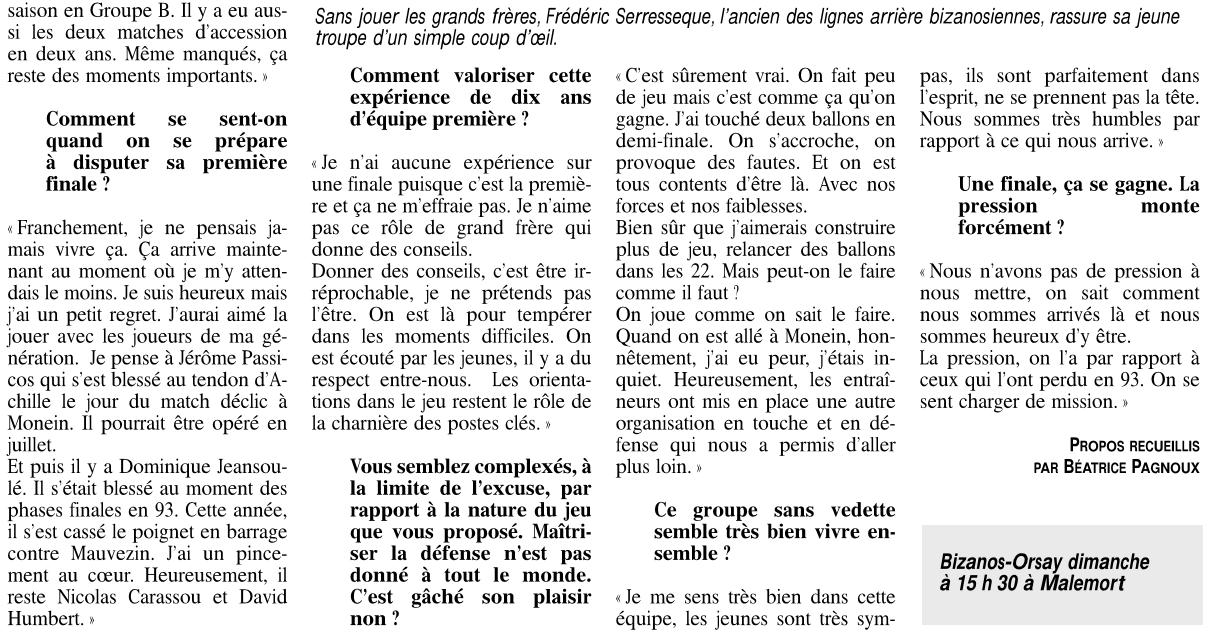 saison en Groupe B. Il y a eu aussi les deux matches d'accession en deux ans. Même manqués, ça reste des moments importants. »

Comment se sent-on quand on se prépare à disputer sa première finale ?

« Franchement, je ne pensais jamais vivre ça. Ça arrive maintenant au moment où je m'y attendais le moins. Je suis heureux mais j'ai un petit regret. J'aurai aimé la jouer avec les joueurs de ma génération. Je pense à Jérôme Passicos qui s'est blessé au tendon d'Achille le jour du match déclic à Monein. Il pourrait être opéré en juillet.
Et puis il y a Dominique Jeansoulé. Il s'était blessé au moment des phases finales en 93. Cette année, il s'est cassé le poignet en barrage contre Mauvezin. J'ai un pincement au cœur. Heureusement, il reste Nicolas Carassou et David Humbert. »

Sans jouer les grands frères, Frédéric Serresseque, l'ancien des lignes arrière bizanosiennes, rassure sa jeune troupe d'un simple coup d'œil.

Comment valoriser cette expérience de dix ans d'équipe première ?

« Je n'ai aucune expérience sur une finale puisque c'est la première et ça ne m'effraie pas. Je n'aime pas ce rôle de grand frère qui donne des conseils.
Donner des conseils, c'est être irréprochable, je ne prétends pas l'être. On est là pour tempérer dans les moments difficiles. On est écouté par les jeunes, il y a du respect entre-nous. Les orientations dans le jeu restent le rôle de la charnière des postes clés. »

Vous semblez complexés, à la limite de l'excuse, par rapport à la nature du jeu que vous proposé. Maîtriser la défense n'est pas donné à tout le monde. C'est gâché son plaisir non ?

« C'est sûrement vrai. On fait peu de jeu mais c'est comme ça qu'on gagne. J'ai touché deux ballons en demi-finale. On s'accroche, on provoque des fautes. Et on est tous contents d'être là. Avec nos forces et nos faiblesses.
Bien sûr que j'aimerais construire plus de jeu, relancer des ballons dans les 22. Mais peut-on le faire comme il faut ?
On joue comme on sait le faire. Quand on est allé à Monein, honnêtement, j'ai eu peur, j'étais inquiet. Heureusement, les entraîneurs ont mis en place une autre organisation en touche et en défense qui nous a permis d'aller plus loin. »

Ce groupe sans vedette semble très bien vivre ensemble ?

« Je me sens très bien dans cette équipe, les jeunes sont très sympas, ils sont parfaitement dans l'esprit, ne se prennent pas la tête. Nous sommes très humbles par rapport à ce qui nous arrive. »

Une finale, ça se gagne. La pression monte forcément ?

« Nous n'avons pas de pression à nous mettre, on sait comment nous sommes arrivés là et nous sommes heureux d'y être.
La pression, on l'a par rapport à ceux qui l'ont perdu en 93. On se sent charger de mission. »

PROPOS RECUEILLIS
PAR BÉATRICE PAGNOUX

Bizanos-Orsay dimanche à 15 h 30 à Malemort